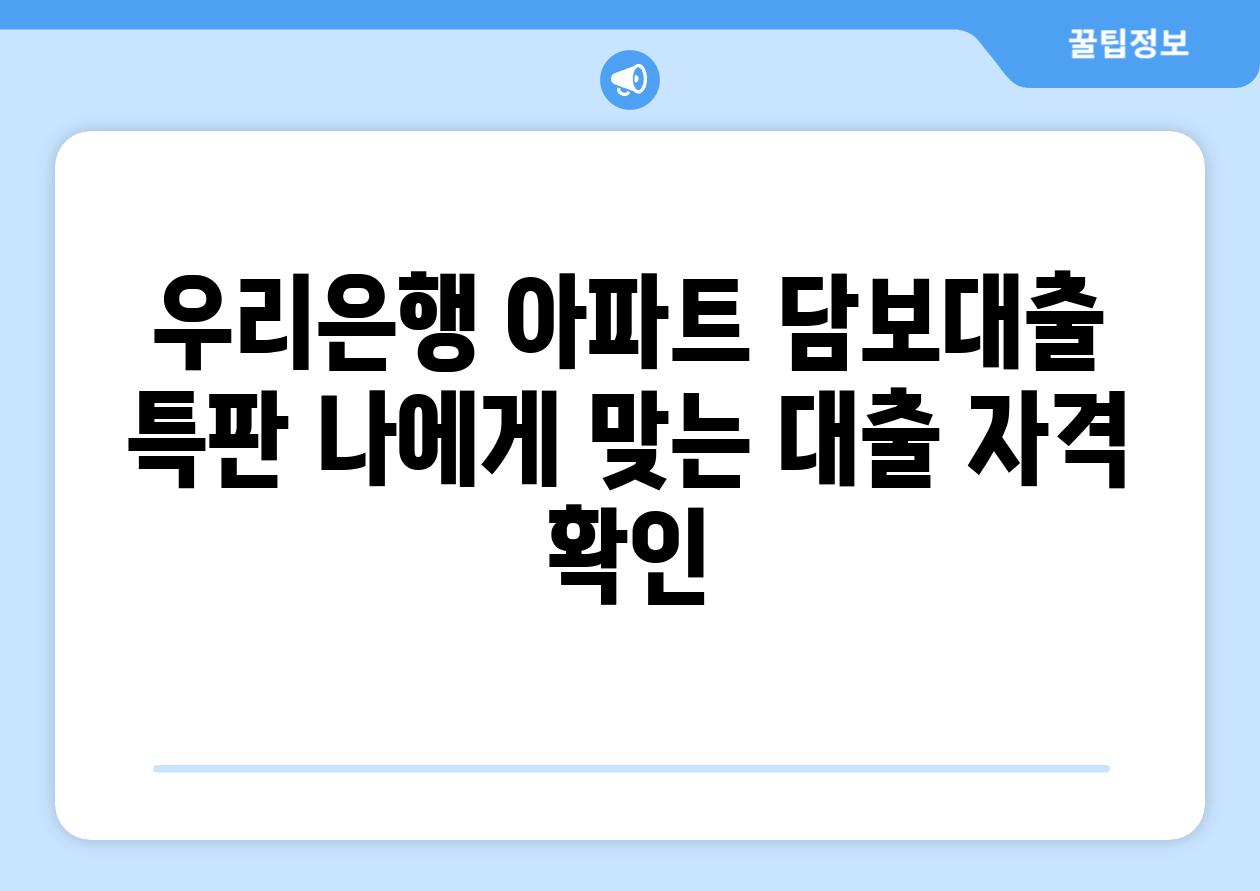 꿀팁정보

우리은행 아파트 담보대출 특판 나에게 맞는 대출 자격 확인